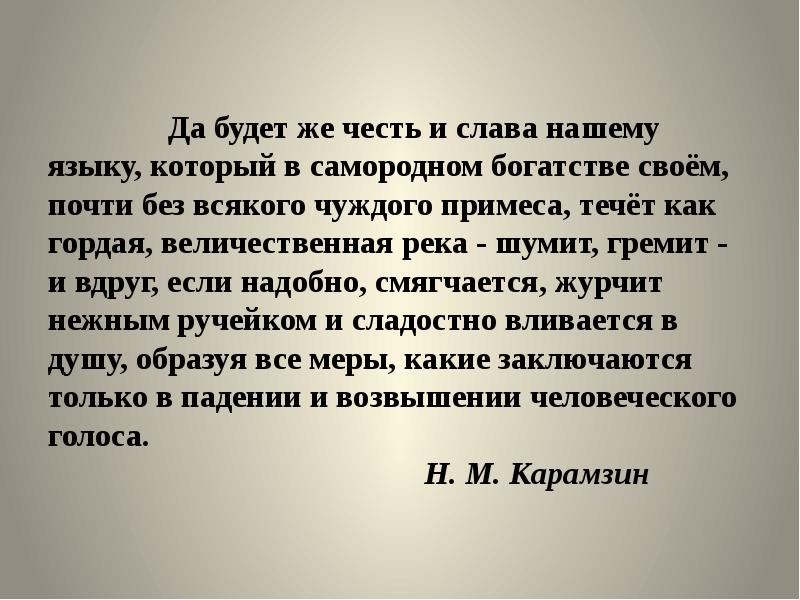 Да будет же честь и слава нашему языку, который в самородном богатстве своём, почти без всякого чуждого примеса, течёт как гордая, величественная река - шумит, гремит - и вдруг, если надобно, смягчается, журчит нежным ручейком и сладостно вливается в душу, образуя все меры, какие заключаются только в падении и возвышении человеческого голоса.

Н. М. Карамзин